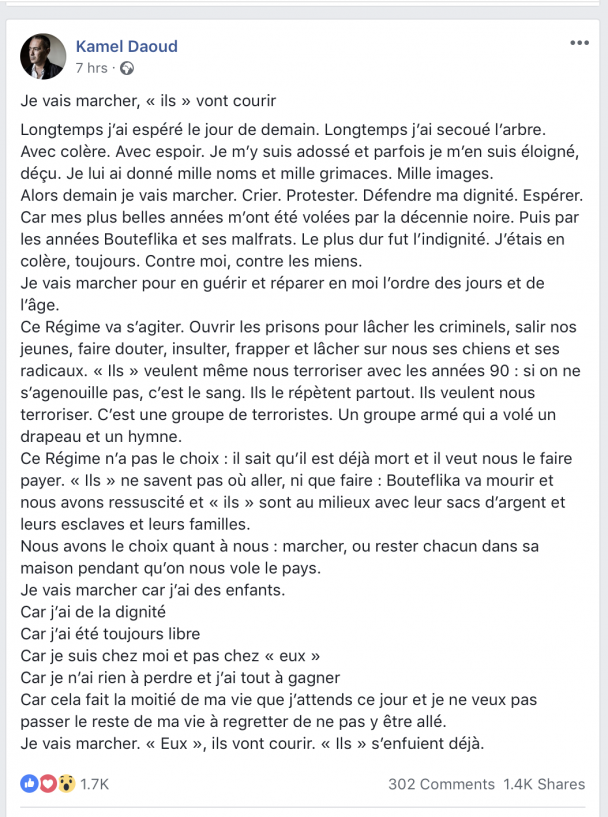 Kamel Daoud
7 hrs ·

Je vais marcher, « ils » vont courir

Longtemps j'ai espéré le jour de demain. Longtemps j'ai secoué l'arbre. Avec colère. Avec espoir. Je m'y suis adossé et parfois je m'en suis éloigné, déçu. Je lui ai donné mille noms et mille grimaces. Mille images.
Alors demain je vais marcher. Crier. Protester. Défendre ma dignité. Espérer. Car mes plus belles années m'ont été volées par la décennie noire. Puis par les années Bouteflika et ses malfrats. Le plus dur fut l'indignité. J'étais en colère, toujours. Contre moi, contre les miens.
Je vais marcher pour en guérir et réparer en moi l'ordre des jours et de l'âge.
Ce Régime va s'agiter. Ouvrir les prisons pour lâcher les criminels, salir nos jeunes, faire douter, insulter, frapper et lâcher sur nous ses chiens et ses radicaux. « Ils » veulent même nous terroriser avec les années 90 : si on ne s'agenouille pas, c'est le sang. Ils le répètent partout. Ils veulent nous terroriser. C'est une groupe de terroristes. Un groupe armé qui a volé un drapeau et un hymne.
Ce Régime n'a pas le choix : il sait qu'il est déjà mort et il veut nous le faire payer. « Ils » ne savent pas où aller, ni que faire : Bouteflika va mourir et nous avons ressuscité et « ils » sont au milieux avec leur sacs d'argent et leurs esclaves et leurs familles.
Nous avons le choix quant à nous : marcher, ou rester chacun dans sa maison pendant qu'on nous vole le pays.
Je vais marcher car j'ai des enfants.
Car j'ai de la dignité
Car j'ai été toujours libre
Car je suis chez moi et pas chez « eux »
Car je n'ai rien à perdre et j'ai tout à gagner
Car cela fait la moitié de ma vie que j'attends ce jour et je ne veux pas passer le reste de ma vie à regretter de ne pas y être allé.
Je vais marcher. « Eux », ils vont courir. « Ils » s'enfuient déjà.

1.7K
302 Comments 1.4K Shares